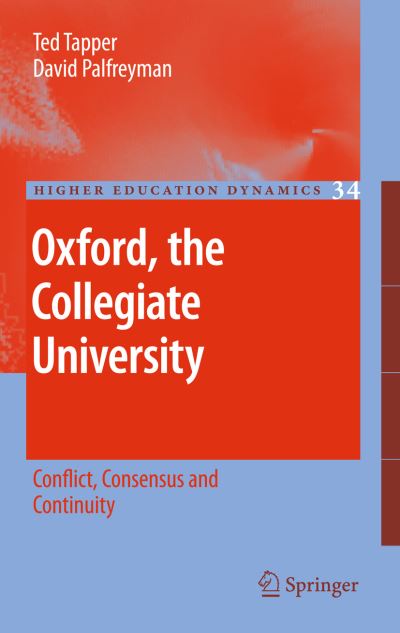 Ted Tapper
David Palfreyman

HIGHER EDUCATION DYNAMICS 34

Oxford, the Collegiate University

Conflict, Consensus and Continuity

Springer